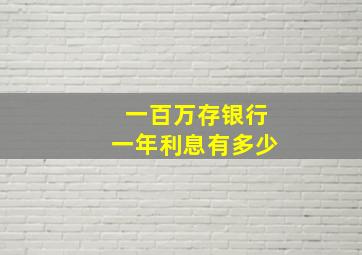 一百万存银行
一年利息有多少